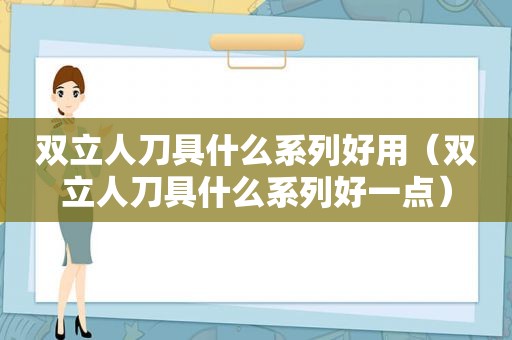 双立人刀具什么系列好用（双立人刀具什么系列好一点）